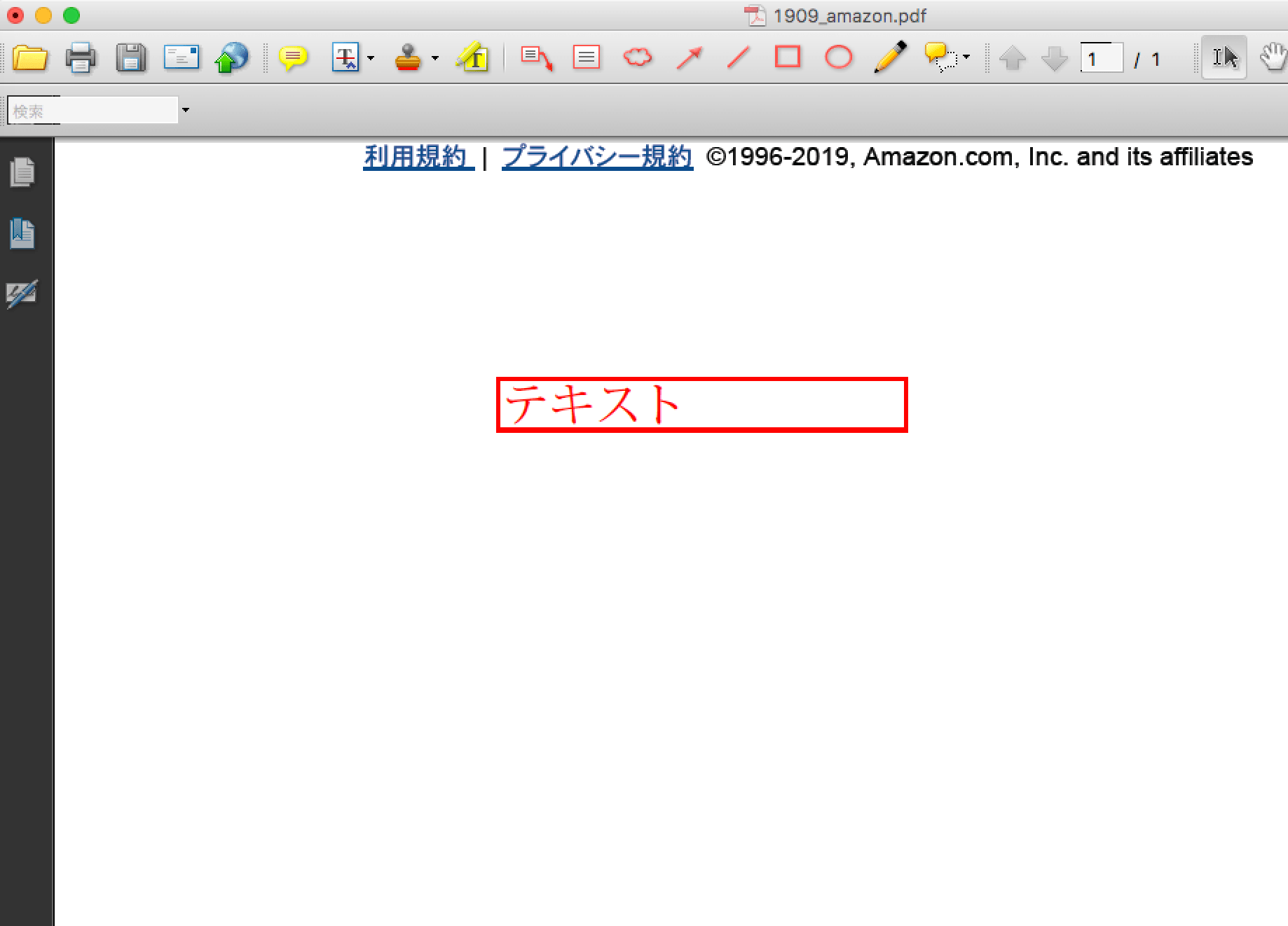 1909_amazon.pdf

1 / 1

検索

利用規約 | プライバシー規約 ©1996-2019, Amazon.com, Inc. and its affiliates

テキスト